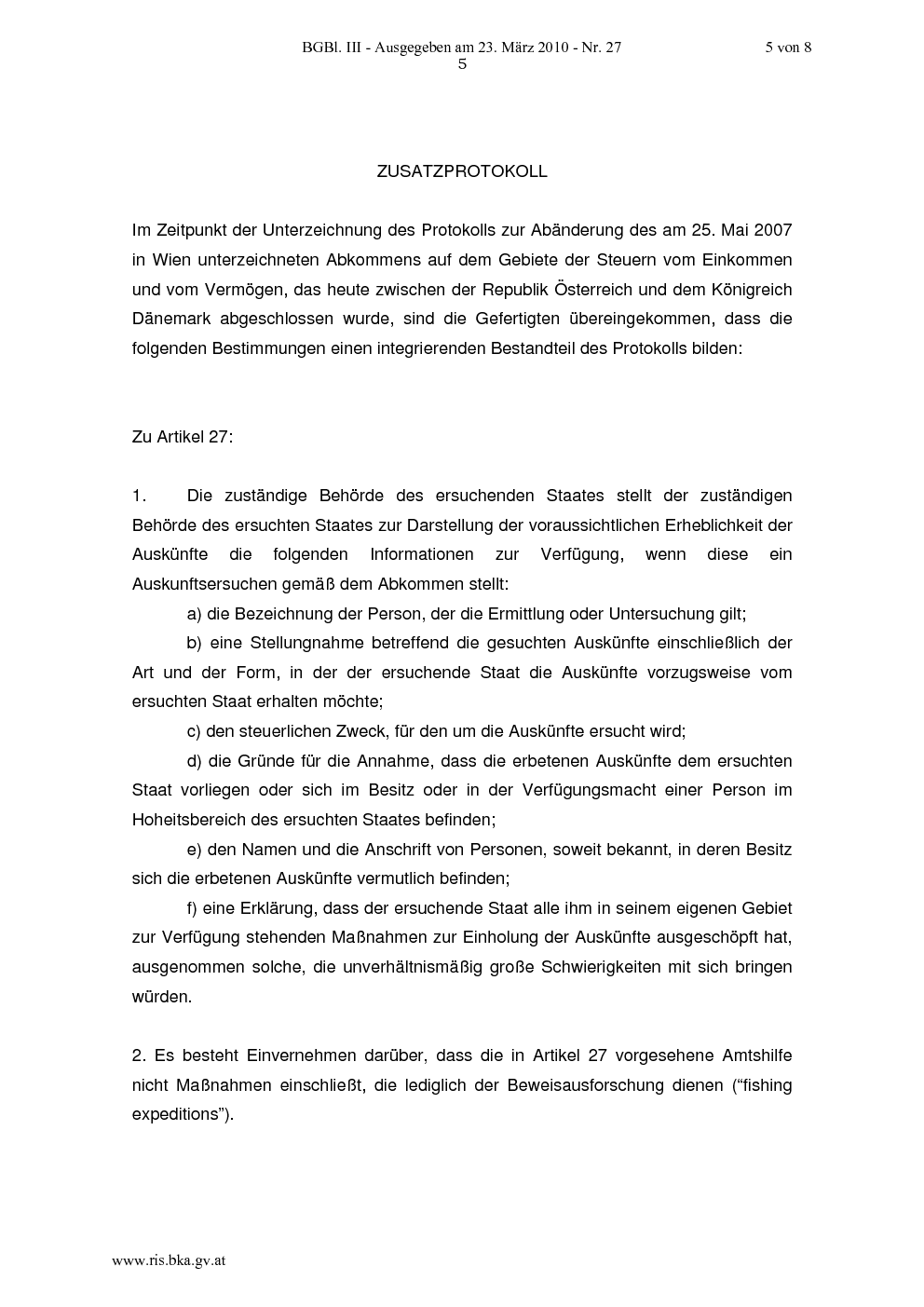 BGBl. III - Ausgegeben am 23. März 2010 - Nr. 27 5 von 8
5

ZUSATZPROTOKOLL

Im Zeitpunkt der Unterzeichnung des Protokolls zur Abänderung des am 25. Mai 2007 in Wien unterzeichneten Abkommens auf dem Gebiete der Steuern vom Einkommen und vom Vermögen, das heute zwischen der Republik Österreich und dem Königreich Dänemark abgeschlossen wurde, sind die Gefertigten übereingekommen, dass die folgenden Bestimmungen einen integrierenden Bestandteil des Protokolls bilden:

Zu Artikel 27:

1. Die zuständige Behörde des ersuchenden Staates stellt der zuständigen Behörde des ersuchten Staates zur Darstellung der voraussichtlichen Erheblichkeit der Auskünfte die folgenden Informationen zur Verfügung, wenn diese ein Auskunftsersuchen gemäß dem Abkommen stellt:

a) die Bezeichnung der Person, der die Ermittlung oder Untersuchung gilt;

b) eine Stellungnahme betreffend die gesuchten Auskünfte einschließlich der Art und der Form, in der der ersuchende Staat die Auskünfte vorzugsweise vom ersuchten Staat erhalten möchte;

c) den steuerlichen Zweck, für den um die Auskünfte ersucht wird;

d) die Gründe für die Annahme, dass die erbetenen Auskünfte dem ersuchten Staat vorliegen oder sich im Besitz oder in der Verfügungsmacht einer Person im Hoheitsbereich des ersuchten Staates befinden;

e) den Namen und die Anschrift von Personen, soweit bekannt, in deren Besitz sich die erbetenen Auskünfte vermutlich befinden;

f) eine Erklärung, dass der ersuchende Staat alle ihm in seinem eigenen Gebiet zur Verfügung stehenden Maßnahmen zur Einholung der Auskünfte ausgeschöpft hat, ausgenommen solche, die unverhältnismäßig große Schwierigkeiten mit sich bringen würden.

2. Es besteht Einvernehmen darüber, dass die in Artikel 27 vorgesehene Amtshilfe nicht Maßnahmen einschließt, die lediglich der Beweisausforschung dienen (“fishing expeditions”).

www.ris.bka.gv.at